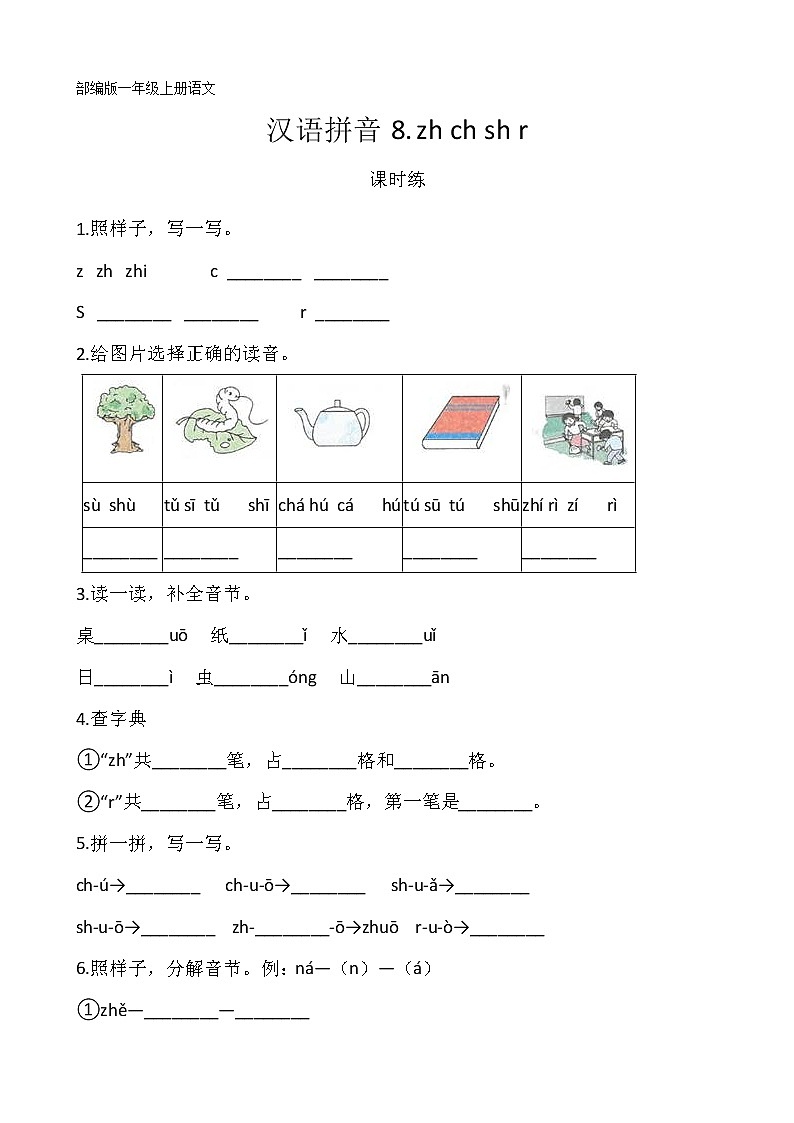 部编版一年级上册语文

汉语拼音 8. zh ch sh r

课时练

1.照样子，写一写。

z zh zhi c ________ ________

S ________ ________ r ________

2.给图片选择正确的读音。

| | | | | |
|---|---|---|---|---|
| sù shù | tǔ sī tǔ shī | chá hú cá hú | tú sū tú shū | zhí rì zí rì |
| ________ | ________ | ________ | ________ | ________ |

3.读一读，补全音节。

桌________uō 纸________ǐ 水________uǐ

日________ì 虫________óng 山________ān

4.查字典

①“zh”共________笔，占________格和________格。

②“r”共________笔，占________格，第一笔是________。

5.拼一拼，写一写。

ch-ú→________ ch-u-ō→________ sh-u-ǎ→________

sh-u-ō→________ zh-________-ō→zhuō r-u-ò→________

6.照样子，分解音节。例：ná—（n）—（á）

①zhě—________—________